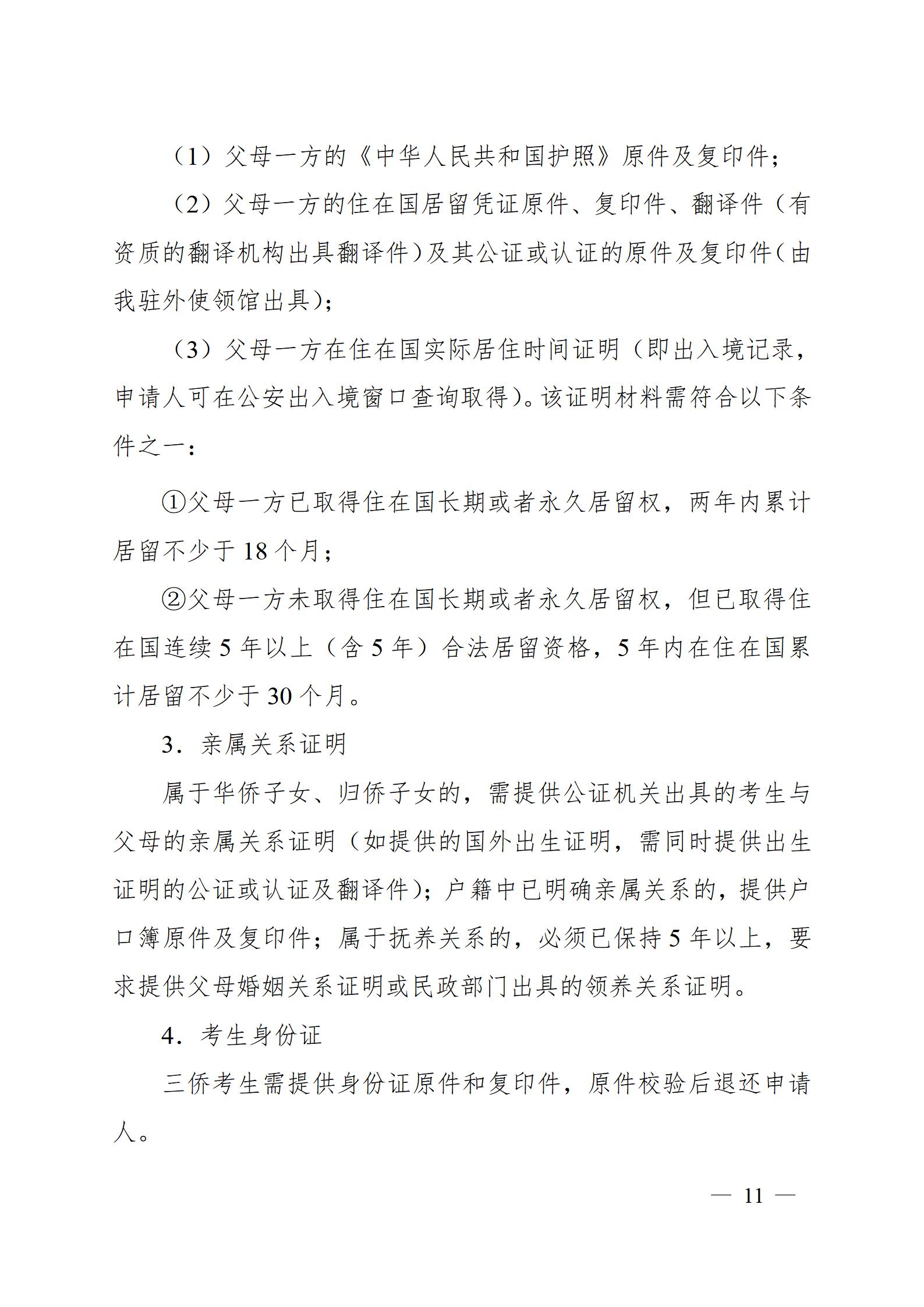 （1）父母一方的《中华人民共和国护照》原件及复印件；

（2）父母一方的住在国居留凭证原件、复印件、翻译件（有资质的翻译机构出具翻译件）及其公证或认证的原件及复印件（由我驻外使领馆出具）；

（3）父母一方在住在国实际居住时间证明（即出入境记录，申请人可在公安出入境窗口查询取得）。该证明材料需符合以下条件之一：

①父母一方已取得住在国长期或者永久居留权，两年内累计居留不少于 18 个月；

②父母一方未取得住在国长期或者永久居留权，但已取得住在国连续 5 年以上（含 5 年）合法居留资格，5 年内在住在国累计居留不少于 30 个月。

3．亲属关系证明

属于华侨子女、归侨子女的，需提供公证机关出具的考生与父母的亲属关系证明（如提供的国外出生证明，需同时提供出生证明的公证或认证及翻译件）；户籍中已明确亲属关系的，提供户口簿原件及复印件；属于抚养关系的，必须已保持 5 年以上，要求提供父母婚姻关系证明或民政部门出具的领养关系证明。

4．考生身份证

三侨考生需提供身份证原件和复印件，原件校验后退还申请人。

— 11 —